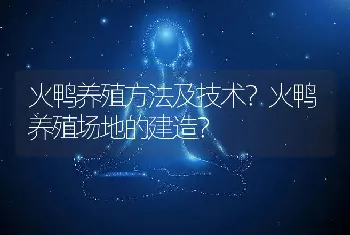 火鸭养殖方法及技术？火鸭养殖场地的建造？